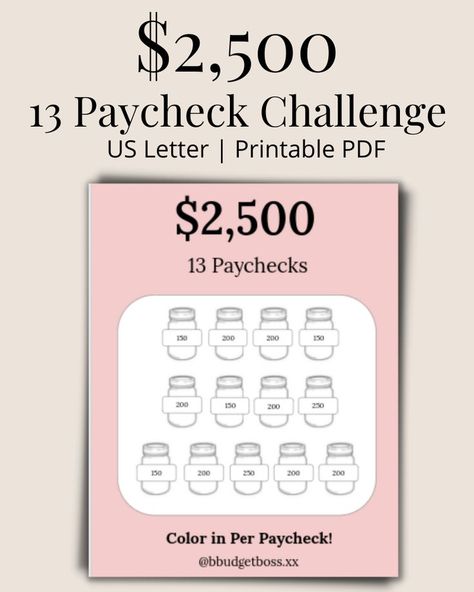 $2,500
13 Paycheck Challenge
US Letter | Printable PDF

$2,500
13 Paychecks

150 200 200 150
200 150 200 250
150 200 250 200 200

Color in Per Paycheck!
@bbudgetboss.xx